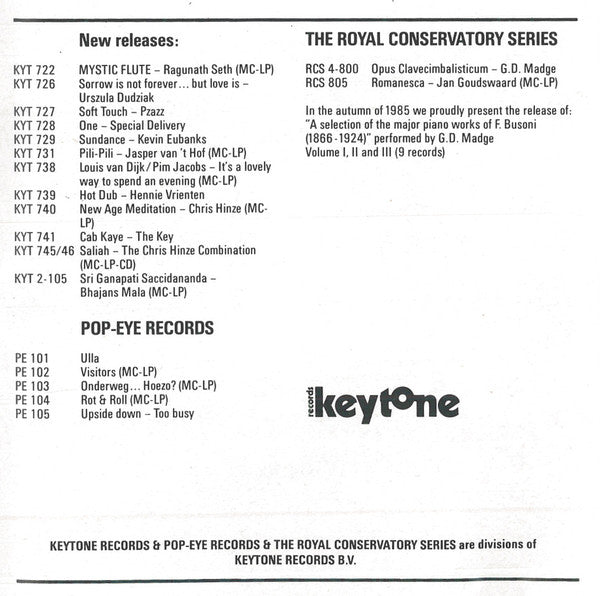 New releases:

KYT 722 MYSTIC FLUTE – Ragunath Seth (MC-LP)
KYT 726 Sorrow is not forever... but love is – Urszula Dudziak
KYT 727 Soft Touch – Pzazz
KYT 728 One – Special Delivery
KYT 729 Sundance – Kevin Eubanks
KYT 731 Pili-Pili – Jasper van 't Hof (MC-LP)
KYT 738 Louis van Dijk/Pim Jacobs – It's a lovely way to spend an evening (MC-LP)
KYT 739 Hot Dub – Hennie Vrienten
KYT 740 New Age Meditation – Chris Hinze (MC-LP)
KYT 741 Cab Kaye – The Key
KYT 745/46 Saliah – The Chris Hinze Combination (MC-LP-CD)
KYT 2-105 Sri Ganapati Saccidananda – Bhajans Mala (MC-LP)

POP-EYE RECORDS

PE 101 Ulla
PE 102 Visitors (MC-LP)
PE 103 Onderweg... Hoezo? (MC-LP)
PE 104 Rot & Roll (MC-LP)
PE 105 Upside down – Too busy

THE ROYAL CONSERVATORY SERIES

RCS 4-800 Opus Clavecimbalisticum – G.D. Madge
RCS 805 Romanesca – Jan Goudswaard (MC-LP)

In the autumn of 1985 we proudly present the release of: "A selection of the major piano works of F. Busoni (1866-1924)" performed by G.D. Madge Volume I, II and III (9 records)

records keytone

KEYTONE RECORDS & POP-EYE RECORDS & THE ROYAL CONSERVATORY SERIES are divisions of KEYTONE RECORDS B.V.